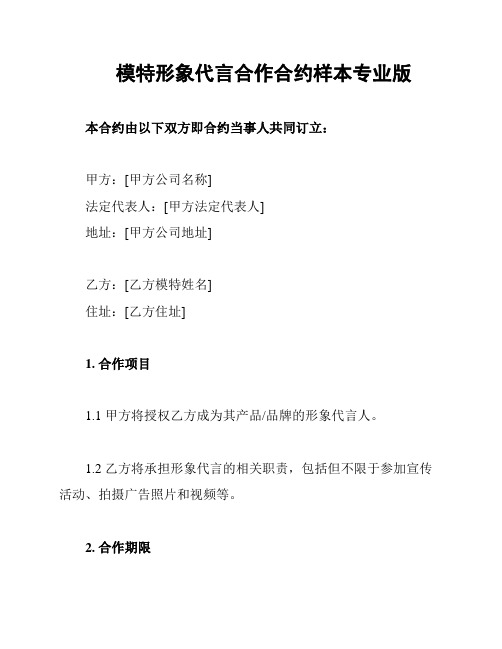 模特形象代言合作合约样本专业版

本合约由以下双方即合约当事人共同订立：

甲方：[甲方公司名称]
法定代表人：[甲方法定代表人]
地址：[甲方公司地址]

乙方：[乙方模特姓名]
住址：[乙方住址]

1. 合作项目

1.1 甲方将授权乙方成为其产品/品牌的形象代言人。

1.2 乙方将承担形象代言的相关职责，包括但不限于参加宣传活动、拍摄广告照片和视频等。

2. 合作期限